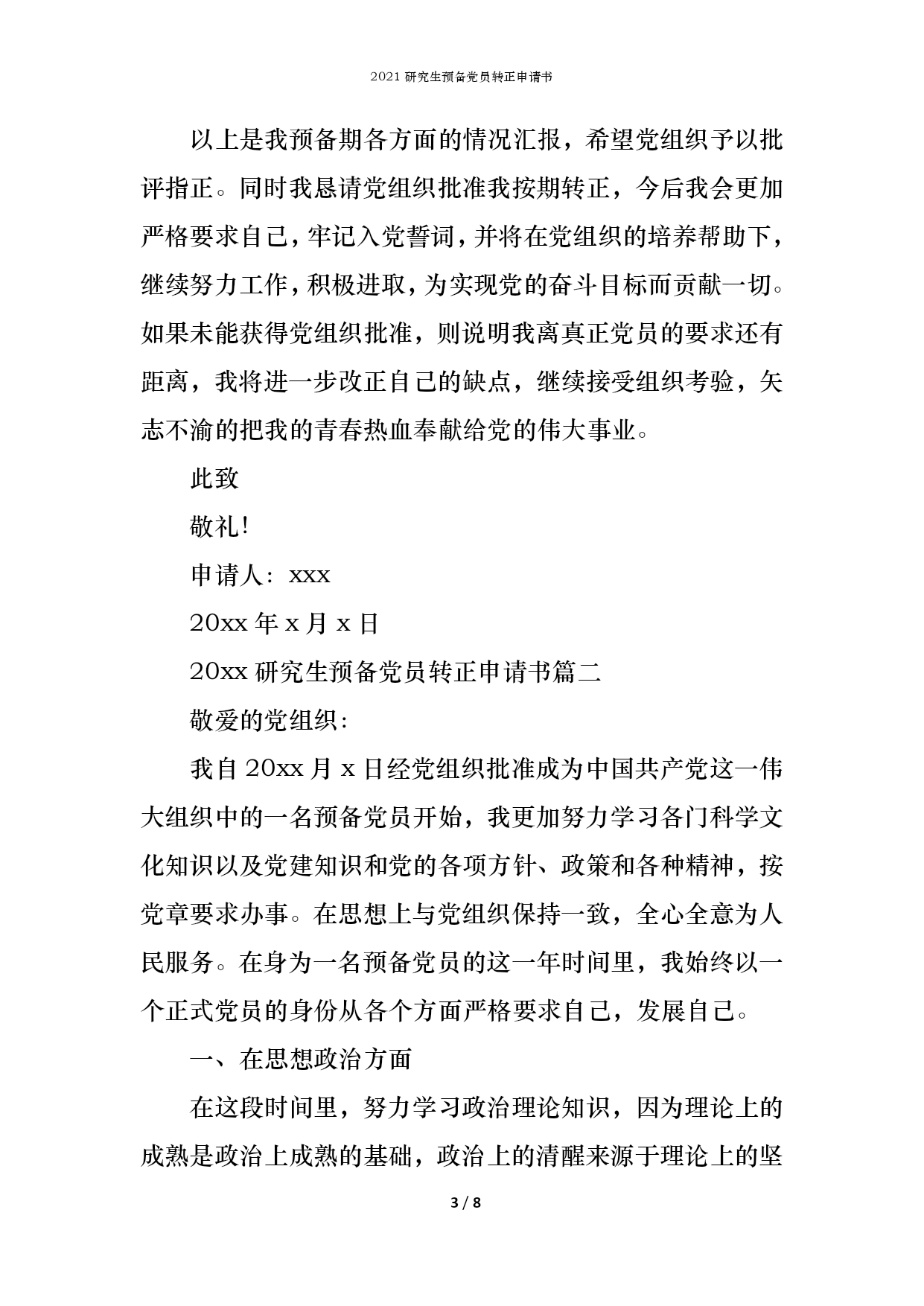 2021 研究生预备党员转正申请书

以上是我预备期各方面的情况汇报，希望党组织予以批评指正。同时我恳请党组织批准我按期转正，今后我会更加严格要求自己，牢记入党誓词，并将在党组织的培养帮助下，继续努力工作，积极进取，为实现党的奋斗目标而贡献一切。如果未能获得党组织批准，则说明我离真正党员的要求还有距离，我将进一步改正自己的缺点，继续接受组织考验，矢志不渝的把我的青春热血奉献给党的伟大事业。

此致

敬礼!

申请人：xxx

20xx 年 x 月 x 日

20xx 研究生预备党员转正申请书篇二

敬爱的党组织：

我自 20xx 月 x 日经党组织批准成为中国共产党这一伟大组织中的一名预备党员开始，我更加努力学习各门科学文化知识以及党建知识和党的各项方针、政策和各种精神，按党章要求办事。在思想上与党组织保持一致，全心全意为人民服务。在身为一名预备党员的这一年时间里，我始终以一个正式党员的身份从各个方面严格要求自己，发展自己。

一、在思想政治方面

在这段时间里，努力学习政治理论知识，因为理论上的成熟是政治上成熟的基础，政治上的清醒来源于理论上的坚

3 / 8